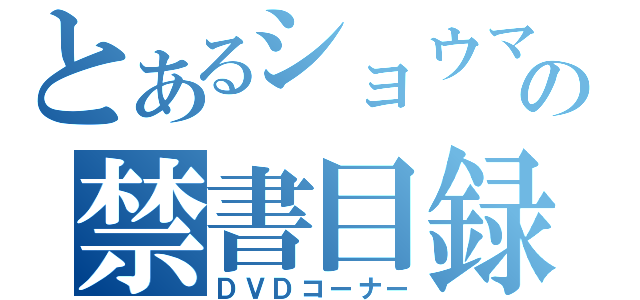 とあるショウマの
禁書目録
ＤＶＤコーナー